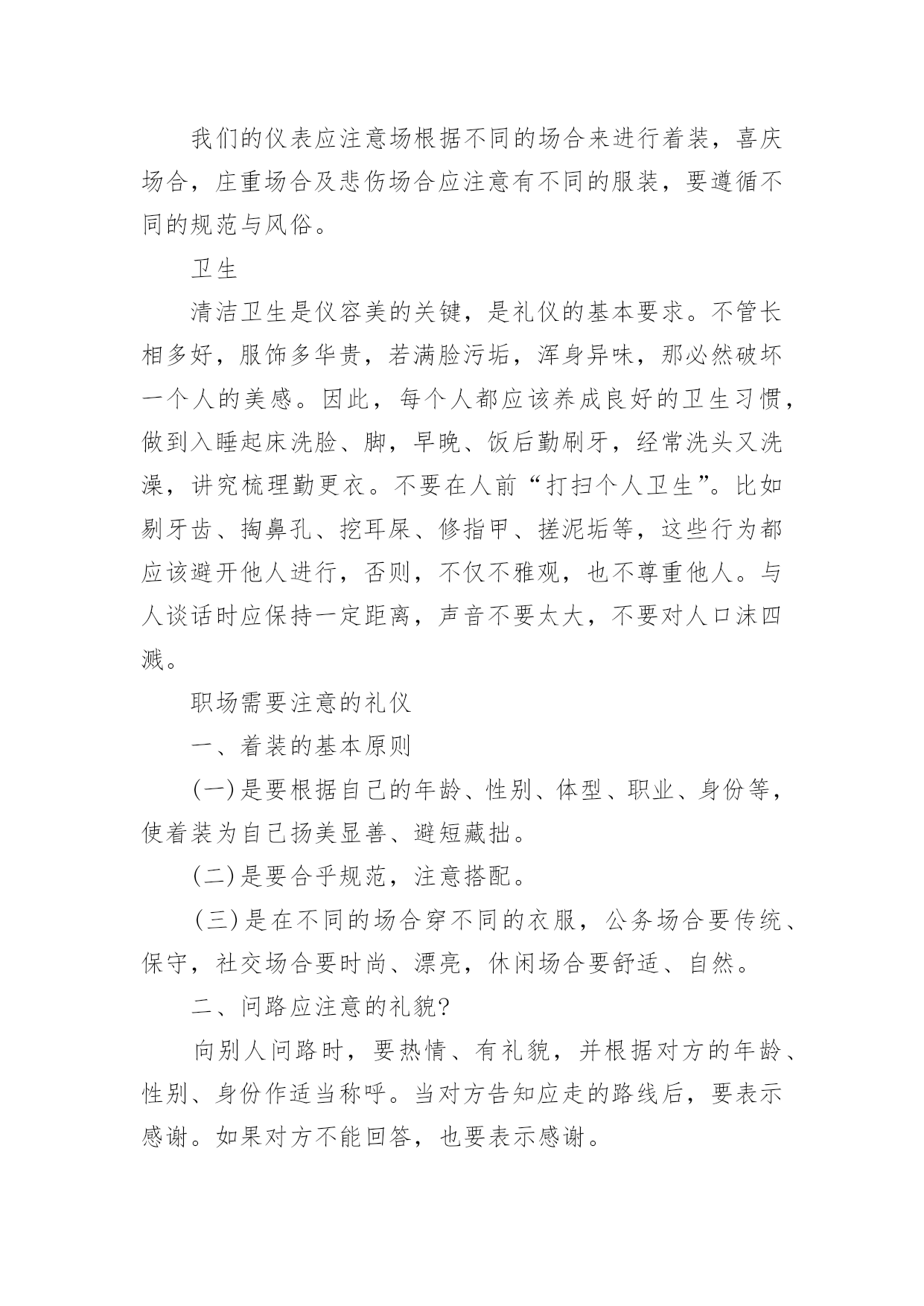 我们的仪表应注意场根据不同的场合来进行着装，喜庆场合，庄重场合及悲伤场合应注意有不同的服装，要遵循不同的规范与风俗。

卫生

清洁卫生是仪容美的关键，是礼仪的基本要求。不管长相多好，服饰多华贵，若满脸污垢，浑身异味，那必然破坏一个人的美感。因此，每个人都应该养成良好的卫生习惯，做到入睡起床洗脸、脚，早晚、饭后勤刷牙，经常洗头又洗澡，讲究梳理勤更衣。不要在人前“打扫个人卫生”。比如剔牙齿、掏鼻孔、挖耳屎、修指甲、搓泥垢等，这些行为都应该避开他人进行，否则，不仅不雅观，也不尊重他人。与人谈话时应保持一定距离，声音不要太大，不要对人口沫四溅。

职场需要注意的礼仪

一、着装的基本原则

(一)是要根据自己的年龄、性别、体型、职业、身份等，使着装为自己扬美显善、避短藏拙。

(二)是要合乎规范，注意搭配。

(三)是在不同的场合穿不同的衣服，公务场合要传统、保守，社交场合要时尚、漂亮，休闲场合要舒适、自然。

二、问路应注意的礼貌?

向别人问路时，要热情、有礼貌，并根据对方的年龄、性别、身份作适当称呼。当对方告知应走的路线后，要表示感谢。如果对方不能回答，也要表示感谢。